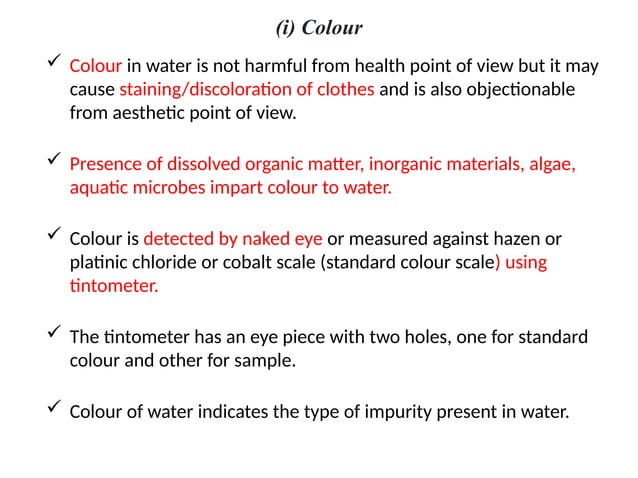 (i) Colour

✓ Colour in water is not harmful from health point of view but it may cause staining/discoloration of clothes and is also objectionable from aesthetic point of view.

✓ Presence of dissolved organic matter, inorganic materials, algae, aquatic microbes impart colour to water.

✓ Colour is detected by naked eye or measured against hazen or platinic chloride or cobalt scale (standard colour scale) using tintometer.

✓ The tintometer has an eye piece with two holes, one for standard colour and other for sample.

✓ Colour of water indicates the type of impurity present in water.